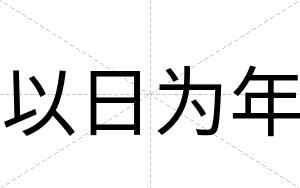 以日为年